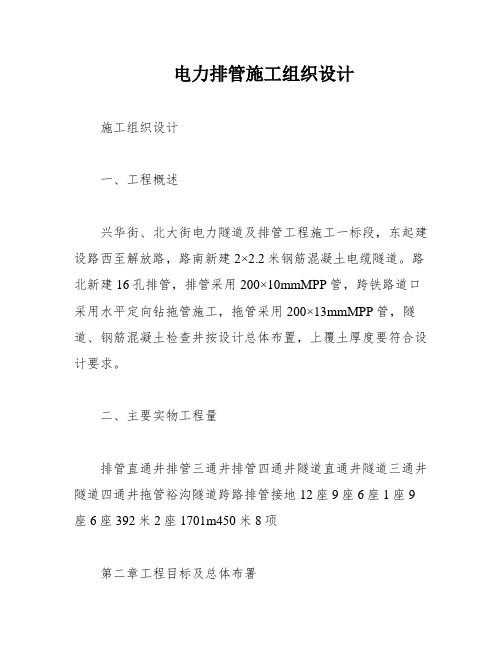 电力排管施工组织设计

施工组织设计

一、工程概述

兴华街、北大街电力隧道及排管工程施工一标段，东起建设路西至解放路，路南新建 2×2.2 米钢筋混凝土电缆隧道。路北新建 16 孔排管，排管采用 200×10mmMPP 管，跨铁路道口采用水平定向钻拖管施工，拖管采用 200×13mmMPP 管，隧道、钢筋混凝土检查井按设计总体布置，上覆土厚度要符合设计要求。

二、主要实物工程量

排管直通井排管三通井排管四通井隧道直通井隧道三通井隧道四通井拖管裕沟隧道跨路排管接地 12 座 9 座 6 座 1 座 9 座 6 座 392 米 2 座 1701m450 米 8 项

第二章工程目标及总体布署